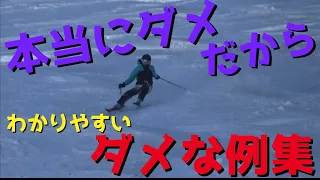 本当にダメだから

わかりやすい

ダメな例集